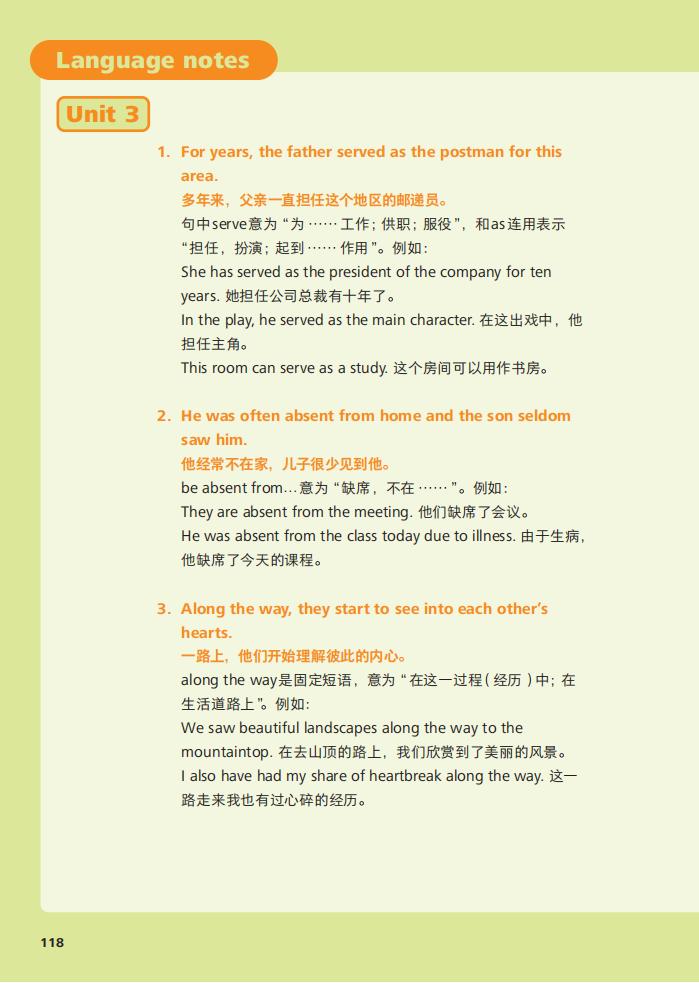 Language notes

Unit 3

1. For years, the father served as the postman for this area.
多年来，父亲一直担任这个地区的邮递员。
句中serve意为“为……工作；供职；服役”，和as连用表示“担任，扮演；起到……作用”。例如：
She has served as the president of the company for ten years. 她担任公司总裁有十年了。
In the play, he served as the main character. 在这出戏中，他担任主角。
This room can serve as a study. 这个房间可以用作书房。

2. He was often absent from home and the son seldom saw him.
他经常不在家，儿子很少见到他。
be absent from...意为“缺席，不在……”。例如：
They are absent from the meeting. 他们缺席了会议。
He was absent from the class today due to illness. 由于生病，他缺席了今天的课程。

3. Along the way, they start to see into each other's hearts.
一路上，他们开始理解彼此的内心。
along the way是固定短语，意为“在这一过程（经历）中；在生活道路上”。例如：
We saw beautiful landscapes along the way to the mountaintop. 在去山顶的路上，我们欣赏到了美丽的风景。
I also have had my share of heartbreak along the way. 这一路走来我也有过心碎的经历。

118